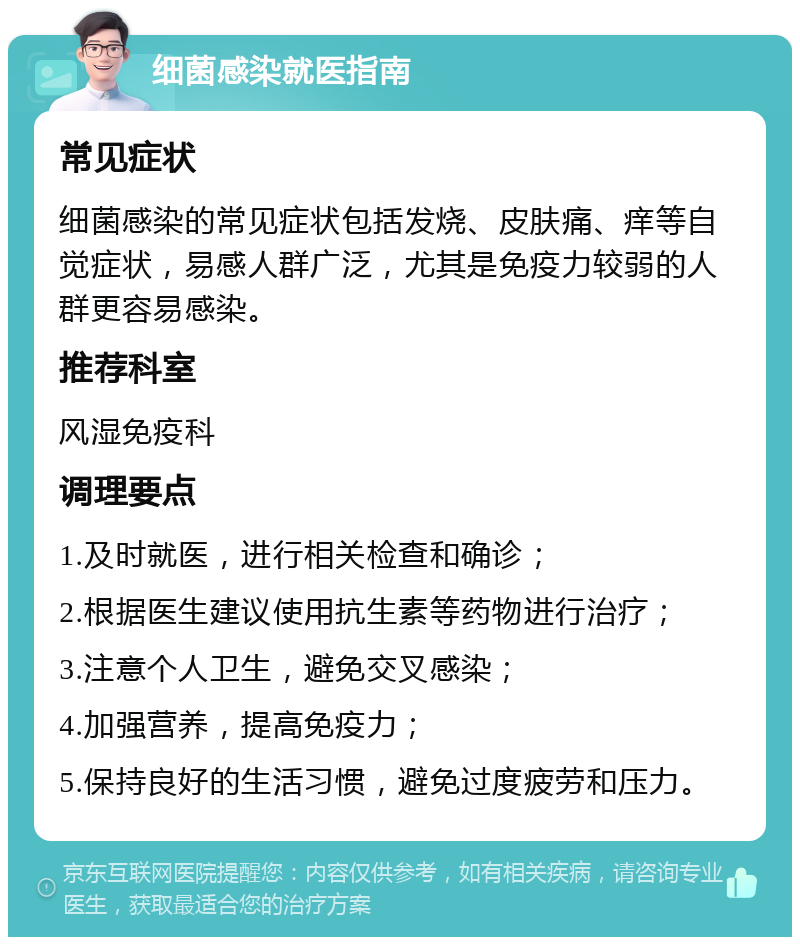 细菌感染就医指南

常见症状

细菌感染的常见症状包括发烧、皮肤痛、痒等自觉症状，易感人群广泛，尤其是免疫力较弱的人群更容易感染。

推荐科室

风湿免疫科

调理要点

1.及时就医，进行相关检查和确诊；

2.根据医生建议使用抗生素等药物进行治疗；

3.注意个人卫生，避免交叉感染；

4.加强营养，提高免疫力；

5.保持良好的生活习惯，避免过度疲劳和压力。

京东互联网医院提醒您：内容仅供参考，如有相关疾病，请咨询专业医生，获取最适合您的治疗方案